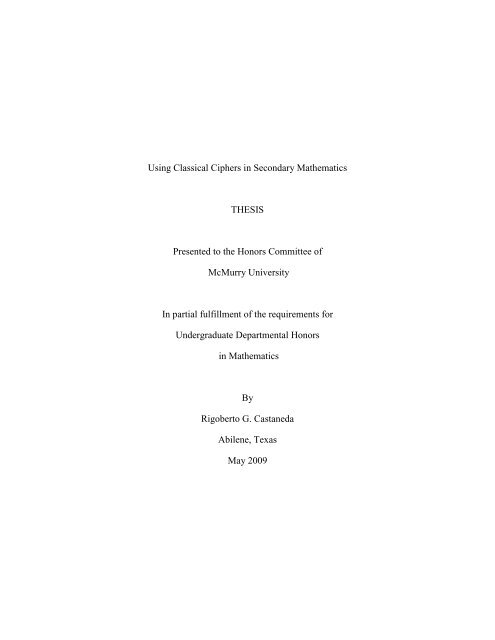 Using Classical Ciphers in Secondary Mathematics

THESIS

Presented to the Honors Committee of

McMurry University

In partial fulfillment of the requirements for

Undergraduate Departmental Honors

in Mathematics

By

Rigoberto G. Castaneda

Abilene, Texas

May 2009